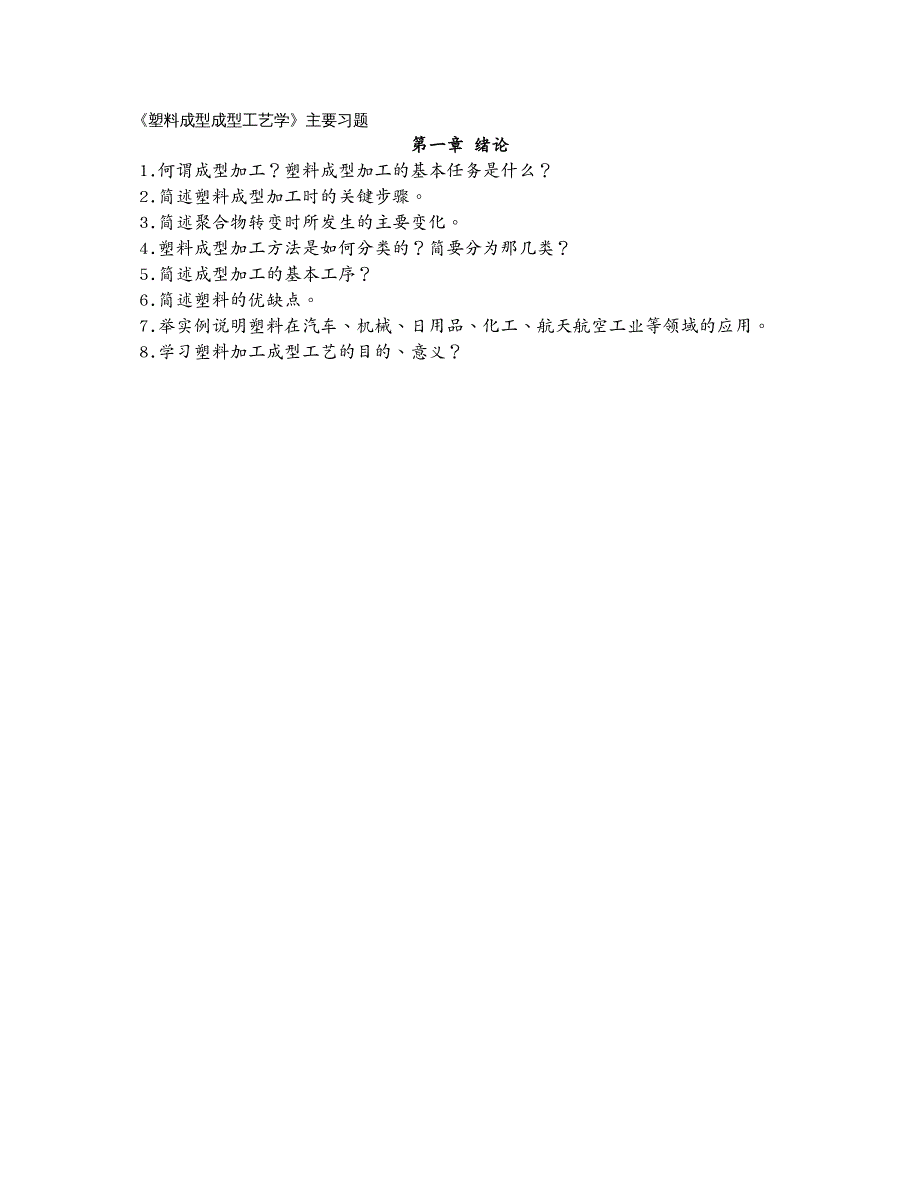 《塑料成型成型工艺学》主要习题

第一章 绪论

1.何谓成型加工？塑料成型加工的基本任务是什么？
2.简述塑料成型加工时的关键步骤。
3.简述聚合物转变时所发生的主要变化。
4.塑料成型加工方法是如何分类的？简要分为那几类？
5.简述成型加工的基本工序？
6.简述塑料的优缺点。
7.举实例说明塑料在汽车、机械、日用品、化工、航天航空工业等领域的应用。
8.学习塑料加工成型工艺的目的、意义？